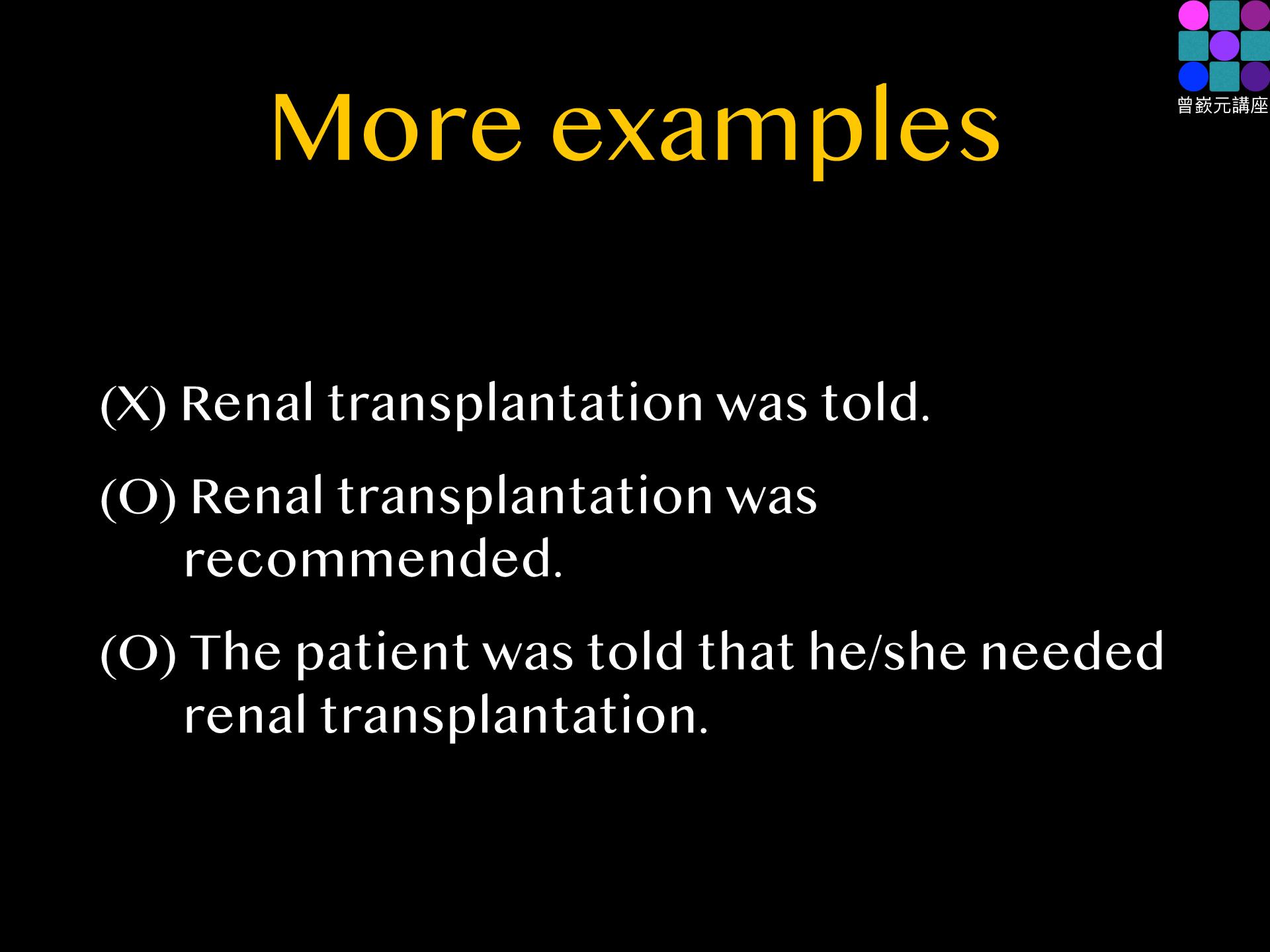 曾嶔元講座

More examples

(X) Renal transplantation was told.

(O) Renal transplantation was recommended.

(O) The patient was told that he/she needed renal transplantation.